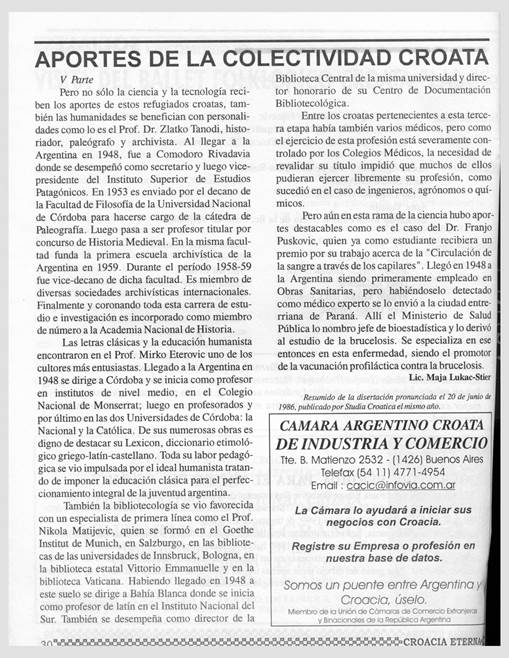 APORTES DE LA COLECTIVIDAD CROATA

V Parte

Pero no sólo la ciencia y la tecnología reciben los aportes de estos refugiados croatas, también las humanidades se benefician con personalidades como lo es el Prof. Dr. Zlatko Tanodi, historiador, paleógrafo y archivista. Al llegar a la Argentina en 1948, fue a Comodoro Rivadavia donde se desempeñó como secretario y luego vicepresidente del Instituto Superior de Estudios Patagónicos. En 1953 es enviado por el decano de la Facultad de Filosofía de la Universidad Nacional de Córdoba para hacerse cargo de la cátedra de Paleografía. Luego pasa a ser profesor titular por concurso de Historia Medieval. En la misma facultad funda la primera escuela archivística de la Argentina en 1959. Durante el período 1958-59 fue vice-decano de dicha facultad. Es miembro de diversas sociedades archivísticas internacionales. Finalmente y coronando toda esta carrera de estudio e investigación es incorporado como miembro de número a la Academia Nacional de Historia.

Las letras clásicas y la educación humanista encontraron en el Prof. Mirko Eterovic uno de los cultores más entusiastas. Llegado a la Argentina en 1948 se dirige a Córdoba y se inicia como profesor en institutos de nivel medio, en el Colegio Nacional de Monserrat; luego en profesorados y por último en las dos Universidades de Córdoba: la Nacional y la Católica. De sus numerosas obras es digno de destacar su Lexicon, diccionario etimológico griego-latín-castellano. Toda su labor pedagógica se vio impulsada por el ideal humanista tratando de imponer la educación clásica para el perfeccionamiento integral de la juventud argentina.

También la bibliotecología se vio favorecida con un especialista de primera línea como el Prof. Nikola Matijevic, quien se formó en el Goethe Institut de Munich, en Salzburgo, en las bibliotecas de las universidades de Innsbruck, Bologna, en la biblioteca estatal Vittorio Emmanuelle y en la biblioteca Vaticana. Habiendo llegado en 1948 a este suelo se dirige a Bahía Blanca donde se inicia como profesor de latín en el Instituto Nacional del Sur. También se desempeña como director de la Biblioteca Central de la misma universidad y director honorario de su Centro de Documentación Bibliotecológica.

Entre los croatas pertenecientes a esta tercera etapa había también varios médicos, pero como el ejercicio de esta profesión está severamente controlado por los Colegios Médicos, la necesidad de revalidar su título impidió que muchos de ellos pudieran ejercer libremente su profesión, como sucedió en el caso de ingenieros, agrónomos o químicos.

Pero aún en esta rama de la ciencia hubo aportes destacables como es el caso del Dr. Franjo Puskovic, quien ya como estudiante recibiera un premio por su trabajo acerca de la "Circulación de la sangre a través de los capilares". Llegó en 1948 a la Argentina siendo primeramente empleado en Obras Sanitarias, pero habiéndoselo detectado como médico experto se lo envió a la ciudad entrerriana de Paraná. Allí el Ministerio de Salud Pública lo nombro jefe de bioestadística y lo derivó al estudio de la brucelosis. Se especializa en ese entonces en esta enfermedad, siendo el promotor de la vacunación profiláctica contra la brucelosis.

Lic. Maja Lukac-Stier

Resumido de la disertación pronunciada el 20 de junio de 1986, publicado por Studia Croatica el mismo año.

CAMARA ARGENTINO CROATA DE INDUSTRIA Y COMERCIO
Tte. B. Matienzo 2532 - (1426) Buenos Aires
Telefax (54 11) 4771-4954
Email : cacic@infovia.com.ar

La Cámara lo ayudará a iniciar sus negocios con Croacia.

Registre su Empresa o profesión en nuestra base de datos.

Somos un puente entre Argentina y Croacia, úselo.
Miembro de la Unión de Cámaras de Comercio Extranjeras y Binacionales de la República Argentina

30 CROACIA ETERNA